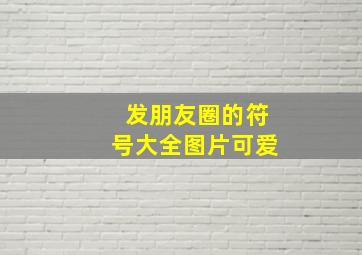 发朋友圈的符号大全图片可爱